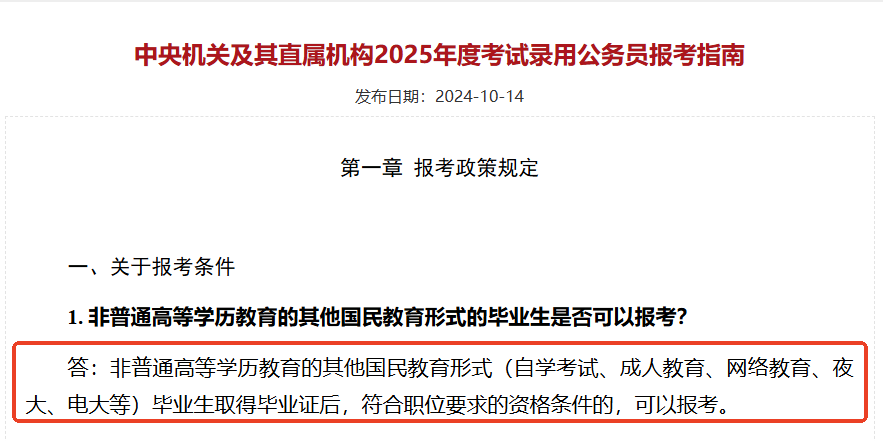 中央机关及其直属机构2025年度考试录用公务员报考指南

发布日期：2024-10-14

第一章 报考政策规定

一、关于报考条件

1. 非普通高等学历教育的其他国民教育形式的毕业生是否可以报考？

答：非普通高等学历教育的其他国民教育形式（自学考试、成人教育、网络教育、夜大、电大等）毕业生取得毕业证后，符合职位要求的资格条件的，可以报考。